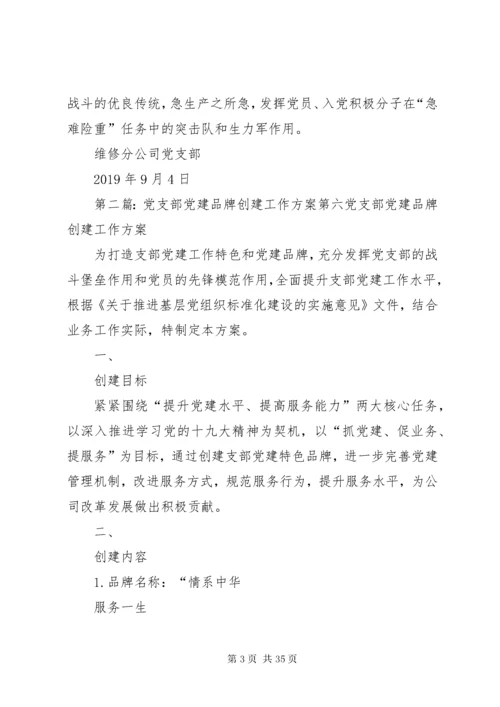 战斗的优良传统，急生产之所急，发挥党员、入党积极分子在“急难险重”任务中的突击队和生力军作用。

维修分公司党支部

2019 年 9 月 4 日

第二篇：党支部党建品牌创建工作方案第六党支部党建品牌创建工作方案

为打造支部党建工作特色和党建品牌，充分发挥党支部的战斗堡垒作用和党员的先锋模范作用，全面提升支部党建工作水平，根据《关于推进基层党组织标准化建设的实施意见》文件，结合业务工作实际，特制定本方案。

一、

创建目标

紧紧围绕“提升党建水平、提高服务能力”两大核心任务，以深入推进学习党的十九大精神为契机，以“抓党建、促业务、提服务”为目标，通过创建支部党建特色品牌，进一步完善党建管理机制，改进服务方式，规范服务行为，提升服务水平，为公司改革发展做出积极贡献。

二、

创建内容

1. 品牌名称：“情系中华

服务一生

第 3 页 共 35 页